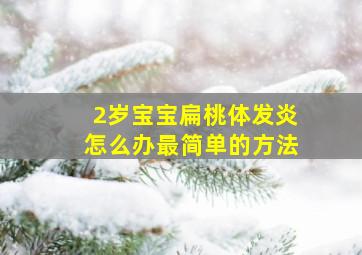 2岁宝宝扁桃体发炎
怎么办最简单的方法